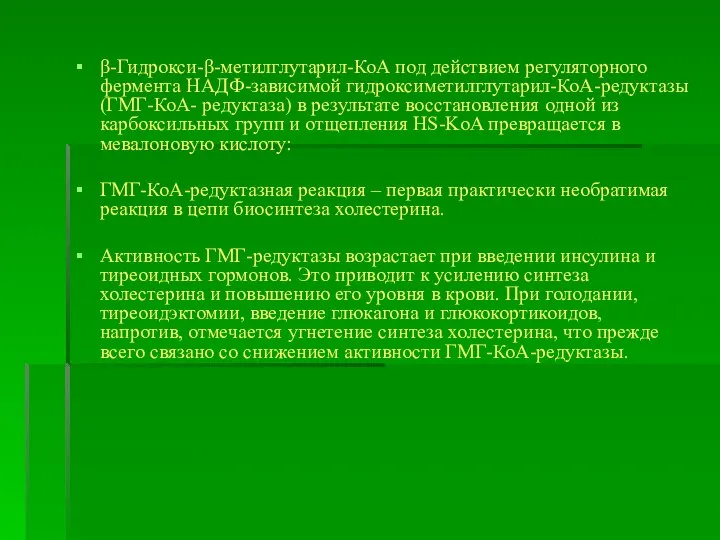 ▪ β-Гидрокси-β-метилглутарил-КоА под действием регуляторного фермента НАДФ-зависимой гидроксиметилглутарил-КоА-редуктазы (ГМГ-КоА- редуктаза) в результате восстановления одной из карбоксильных групп и отщепления HS-КоА превращается в мевалоновую кислоту:

▪ ГМГ-КоА-редуктазная реакция – первая практически необратимая реакция в цепи биосинтеза холестерина.

▪ Активность ГМГ-редуктазы возрастает при введении инсулина и тиреоидных гормонов. Это приводит к усилению синтеза холестерина и повышению его уровня в крови. При голодании, тиреоидэктомии, введение глюкагона и глюкокортикоидов, напротив, отмечается угнетение синтеза холестерина, что прежде всего связано со снижением активности ГМГ-КоА-редуктазы.